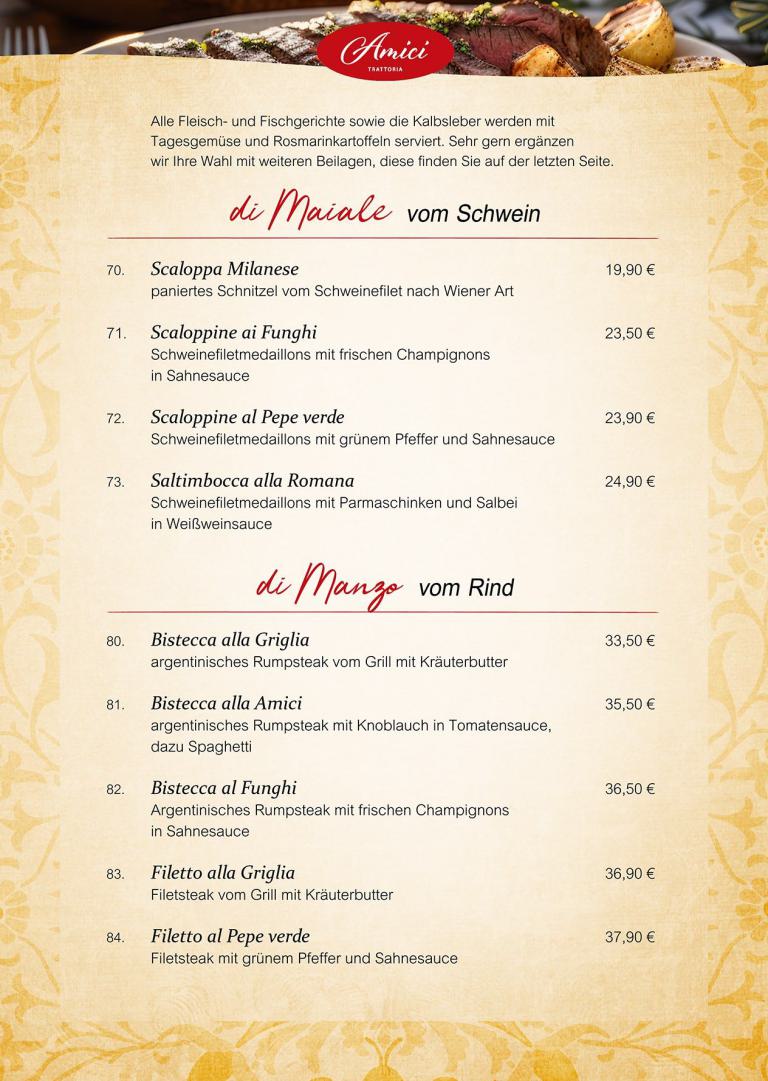 Amici
TRATTORIA

Alle Fleisch- und Fischgerichte sowie die Kalbsleber werden mit Tagesgemüse und Rosmarinkartoffeln serviert. Sehr gern ergänzen wir Ihre Wahl mit weiteren Beilagen, diese finden Sie auf der letzten Seite.

di Maiale vom Schwein

70. Scaloppa Milanese 19,90 €
paniertes Schnitzel vom Schweinefilet nach Wiener Art

71. Scaloppine ai Funghi 23,50 €
Schweinefiletmedaillons mit frischen Champignons in Sahnesauce

72. Scaloppine al Pepe verde 23,90 €
Schweinefiletmedaillons mit grünem Pfeffer und Sahnesauce

73. Saltimbocca alla Romana 24,90 €
Schweinefiletmedaillons mit Parmaschinken und Salbei in Weißweinsauce

di Manzo vom Rind

80. Bistecca alla Griglia 33,50 €
argentinisches Rumpsteak vom Grill mit Kräuterbutter

81. Bistecca alla Amici 35,50 €
argentinisches Rumpsteak mit Knoblauch in Tomatensauce, dazu Spaghetti

82. Bistecca al Funghi 36,50 €
Argentinisches Rumpsteak mit frischen Champignons in Sahnesauce

83. Filetto alla Griglia 36,90 €
Filetsteak vom Grill mit Kräuterbutter

84. Filetto al Pepe verde 37,90 €
Filetsteak mit grünem Pfeffer und Sahnesauce